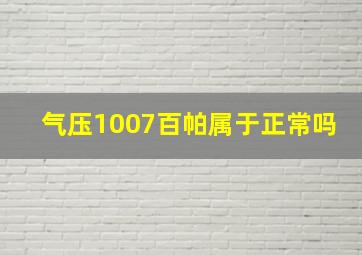 气压1007百帕属于正常吗